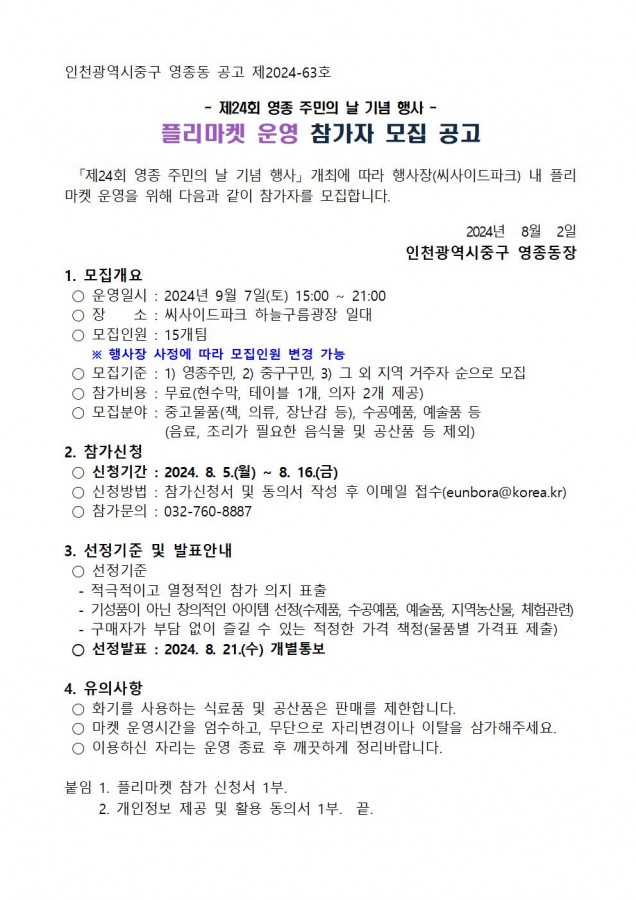 인천광역시중구 영종동 공고 제2024-63호

- 제24회 영종 주민의 날 기념 행사 -

플리마켓 운영 참가자 모집 공고

「제24회 영종 주민의 날 기념 행사」 개최에 따라 행사장(씨사이드파크) 내 플리마켓 운영을 위해 다음과 같이 참가자를 모집합니다.

2024년 8월 2일

인천광역시중구 영종동장

1. 모집개요

○ 운영일시 : 2024년 9월 7일(토) 15:00 ~ 21:00

○ 장 소 : 씨사이드파크 하늘구름광장 일대

○ 모집인원 : 15개팀

※ 행사장 사정에 따라 모집인원 변경 가능

○ 모집기준 : 1) 영종주민, 2) 중구구민, 3) 그 외 지역 거주자 순으로 모집

○ 참가비용 : 무료(현수막, 테이블 1개, 의자 2개 제공)

○ 모집분야 : 중고물품(책, 의류, 장난감 등), 수공예품, 예술품 등 (음료, 조리가 필요한 음식물 및 공산품 등 제외)

2. 참가신청

○ 신청기간 : 2024. 8. 5.(월) ~ 8. 16.(금)

○ 신청방법 : 참가신청서 및 동의서 작성 후 이메일 접수(eunbora@korea.kr)

○ 참가문의 : 032-760-8887

3. 선정기준 및 발표안내

○ 선정기준

- 적극적이고 열정적인 참가 의지 표출

- 기성품이 아닌 창의적인 아이템 선정(수제품, 수공예품, 예술품, 지역농산물, 체험관련)

- 구매자가 부담 없이 즐길 수 있는 적정한 가격 책정(물품별 가격표 제출)

○ 선정발표 : 2024. 8. 21.(수) 개별통보

4. 유의사항

○ 화기를 사용하는 식료품 및 공산품은 판매를 제한합니다.

○ 마켓 운영시간을 엄수하고, 무단으로 자리변경이나 이탈을 삼가해주세요.

○ 이용하신 자리는 운영 종료 후 깨끗하게 정리바랍니다.

붙임 1. 플리마켓 참가 신청서 1부.

2. 개인정보 제공 및 활용 동의서 1부. 끝.